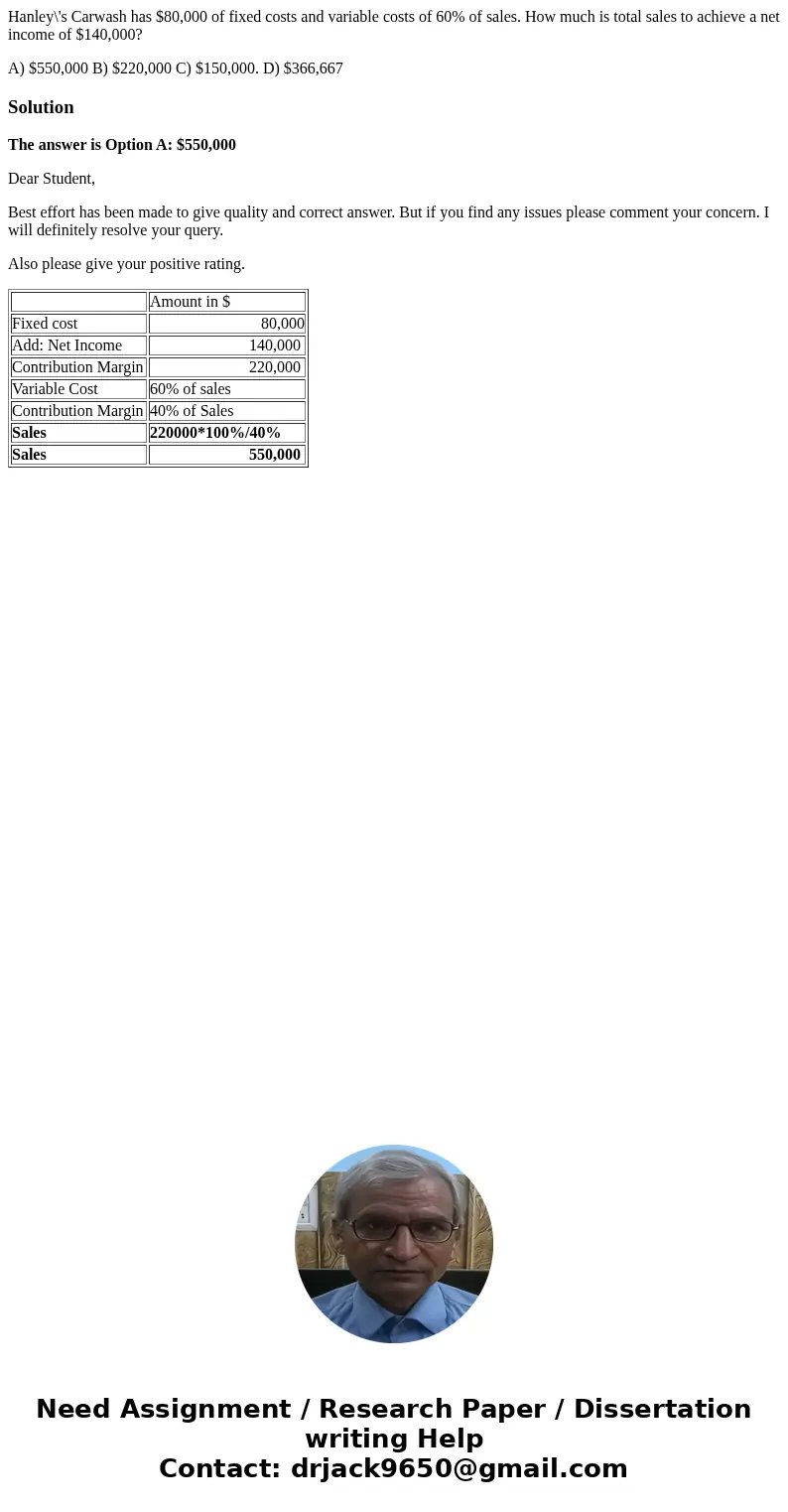 Hanley\'s Carwash has $80,000 of fixed costs and variable costs of 60% of sales. How much is total sales to achieve a net income of $140,000?

A) $550,000 B) $220,000 C) $150,000. D) $366,667

Solution

The answer is Option A: $550,000

Dear Student,

Best effort has been made to give quality and correct answer. But if you find any issues please comment your concern. I will definitely resolve your query.

Also please give your positive rating.

| | Amount in $ |
|---|---|
| Fixed cost | 80,000 |
| Add: Net Income | 140,000 |
| Contribution Margin | 220,000 |
| Variable Cost | 60% of sales |
| Contribution Margin | 40% of Sales |
| Sales | 220000*100%/40% |
| Sales | 550,000 |

Need Assignment / Research Paper / Dissertation writing Help
Contact: drjack9650@gmail.com